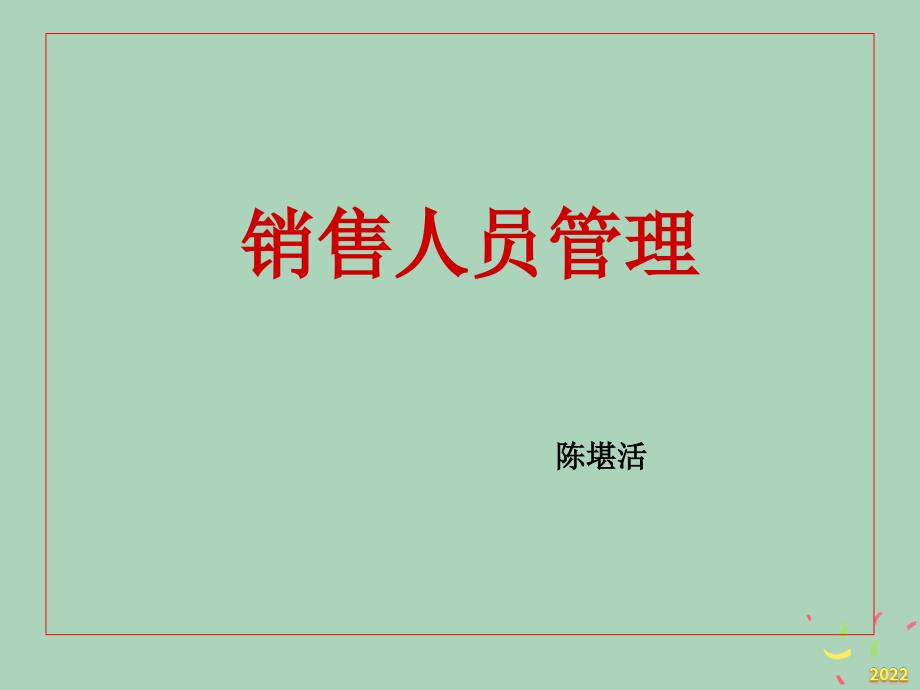 销售人员管理

陈堪活

2022